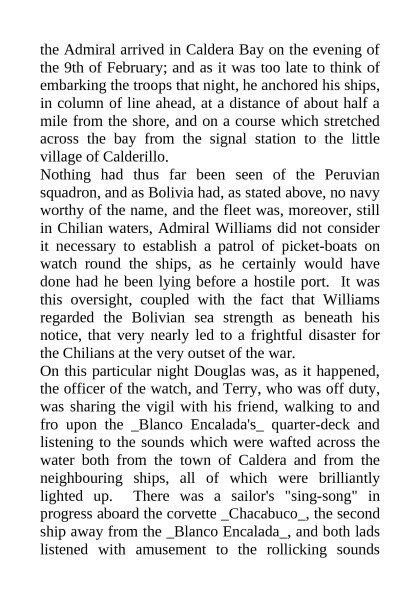 the Admiral arrived in Caldera Bay on the evening of the 9th of February; and as it was too late to think of embarking the troops that night, he anchored his ships, in column of line ahead, at a distance of about half a mile from the shore, and on a course which stretched across the bay from the signal station to the little village of Calderillo.
Nothing had thus far been seen of the Peruvian squadron, and as Bolivia had, as stated above, no navy worthy of the name, and the fleet was, moreover, still in Chilian waters, Admiral Williams did not consider it necessary to establish a patrol of picket-boats on watch round the ships, as he certainly would have done had he been lying before a hostile port. It was this oversight, coupled with the fact that Williams regarded the Bolivian sea strength as beneath his notice, that very nearly led to a frightful disaster for the Chilians at the very outset of the war.
On this particular night Douglas was, as it happened, the officer of the watch, and Terry, who was off duty, was sharing the vigil with his friend, walking to and fro upon the _Blanco Encalada's_ quarter-deck and listening to the sounds which were wafted across the water both from the town of Caldera and from the neighbouring ships, all of which were brilliantly lighted up. There was a sailor's "sing-song" in progress aboard the corvette _Chacabuco_, the second ship away from the _Blanco Encalada_, and both lads listened with amusement to the rollicking sounds